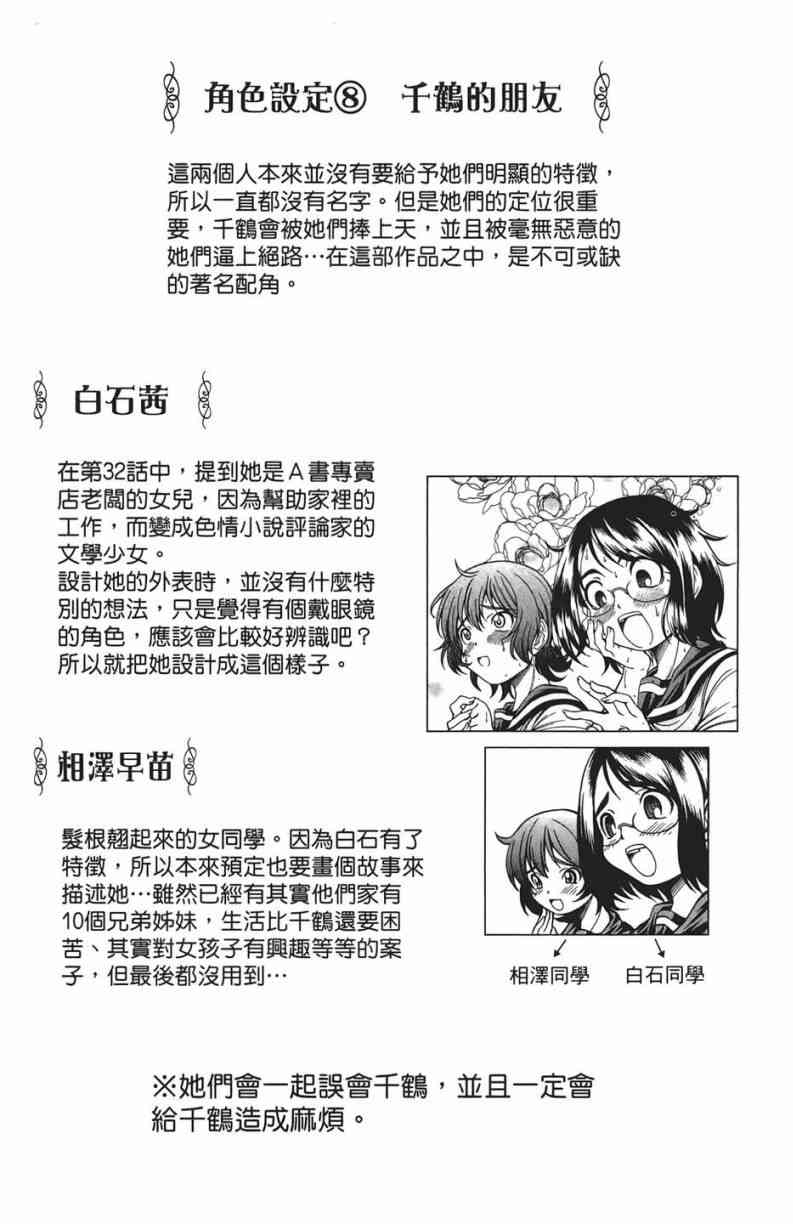 角色設定⑧ 千鶴的朋友

這兩個人本來並沒有要給予她們明顯的特徵，所以一直都沒有名字。但是她們的定位很重要，千鶴會被她們捧上天，並且被毫無惡意的她們逼上絕路…在這部作品之中，是不可或缺的著名配角。

白石茜

在第32話中，提到她是A書專賣店老闆的女兒，因為幫助家裡的工作，而變成色情小說評論家的文學少女。
設計她的外表時，並沒有什麼特別的想法，只是覺得有個戴眼鏡的角色，應該會比較好辨識吧？所以就把她設計成這個樣子。

相澤早苗

髮根翹起來的女同學。因為白石有了特徵，所以本來預定也要畫個故事來描述她…雖然已經有其實他們家有10個兄弟姊妹，生活比千鶴還要困苦、其實對女孩子有興趣等等的案子，但最後都沒用到…

相澤同學 白石同學

※她們會一起誤會千鶴，並且一定會給千鶴造成麻煩。